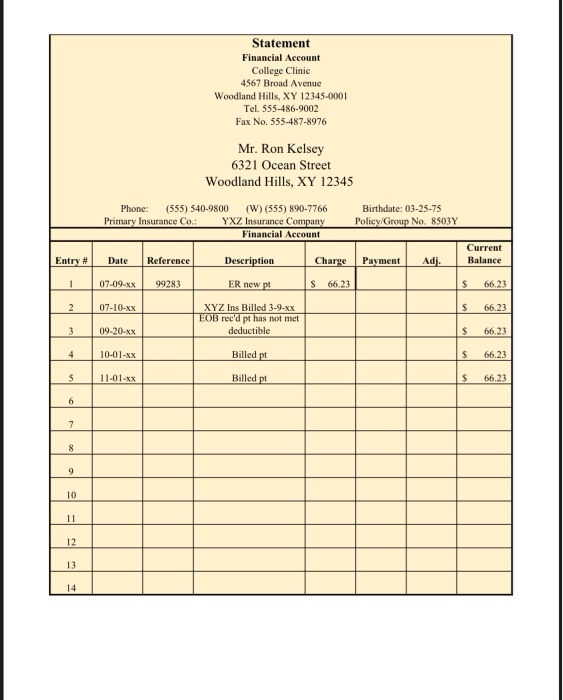 Statement
Financial Account
College Clinic
4567 Broad Avenue
Woodland Hills, XY 12345-0001
Tel. 555-486-9002
Fax No. 555-487-8976

Mr. Ron Kelsey
6321 Ocean Street
Woodland Hills, XY 12345

Phone: (555) 540-9800 (W) (555) 890-7766 Birthdate: 03-25-75
Primary Insurance Co.: YXZ Insurance Company Policy/Group No. 8503Y

Financial Account

| Entry # | Date | Reference | Description | Charge | Payment | Adj. | Current Balance |
|---|---|---|---|---|---|---|---|
| 1 | 07-09-xx | 99283 | ER new pt | \$ 66.23 | | | \$ 66.23 |
| 2 | 07-10-xx | | XYZ Ins Billed 3-9-xx | | | | \$ 66.23 |
| 3 | 09-20-xx | | EOB rec'd pt has not met deductible | | | | \$ 66.23 |
| 4 | 10-01-xx | | Billed pt | | | | \$ 66.23 |
| 5 | 11-01-xx | | Billed pt | | | | \$ 66.23 |
| 6 | | | | | | | |
| 7 | | | | | | | |
| 8 | | | | | | | |
| 9 | | | | | | | |
| 10 | | | | | | | |
| 11 | | | | | | | |
| 12 | | | | | | | |
| 13 | | | | | | | |
| 14 | | | | | | | |